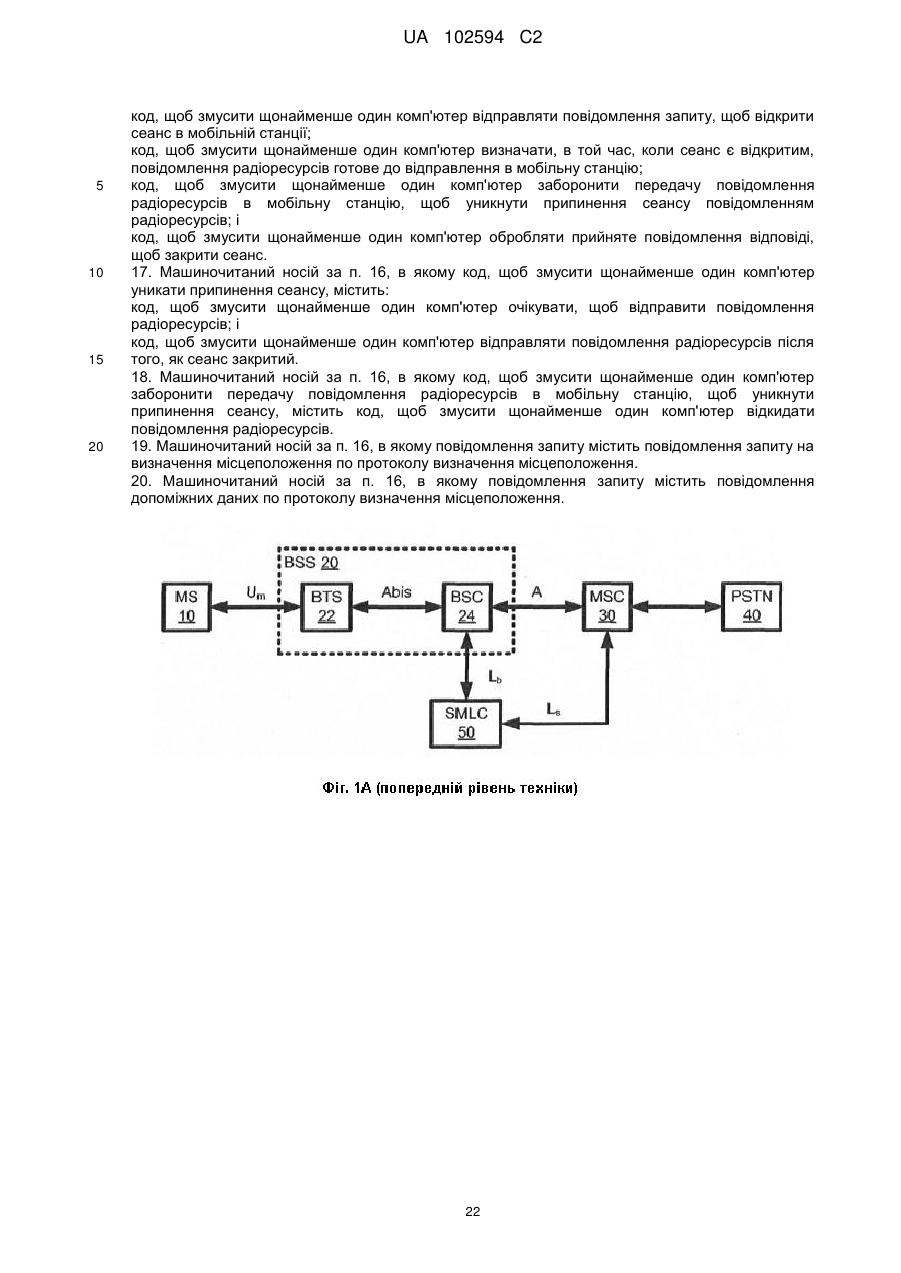 UA 102594 C2

код, щоб змусити щонайменше один комп'ютер відправляти повідомлення запиту, щоб відкрити сеанс в мобільній станції;
код, щоб змусити щонайменше один комп'ютер визначати, в той час, коли сеанс є відкритим, повідомлення радіоресурсів готове до відправлення в мобільну станцію;
5 код, щоб змусити щонайменше один комп'ютер заборонити передачу повідомлення радіоресурсів в мобільну станцію, щоб уникнути припинення сеансу повідомленням радіоресурсів; і
код, щоб змусити щонайменше один комп'ютер обробляти прийняте повідомлення відповіді, щоб закрити сеанс.
10 17. Машиночитаний носій за п. 16, в якому код, щоб змусити щонайменше один комп'ютер уникати припинення сеансу, містить:
код, щоб змусити щонайменше один комп'ютер очікувати, щоб відправити повідомлення радіоресурсів; і
код, щоб змусити щонайменше один комп'ютер відправляти повідомлення радіоресурсів після
15 того, як сеанс закритий.
18. Машиночитаний носій за п. 16, в якому код, щоб змусити щонайменше один комп'ютер заборонити передачу повідомлення радіоресурсів в мобільну станцію, щоб уникнути припинення сеансу, містить код, щоб змусити щонайменше один комп'ютер відкидати повідомлення радіоресурсів.
20 19. Машиночитаний носій за п. 16, в якому повідомлення запиту містить повідомлення запиту на визначення місцеположення по протоколу визначення місцеположення.
20. Машиночитаний носій за п. 16, в якому повідомлення запиту містить повідомлення допоміжних даних по протоколу визначення місцеположення.

BSS 20
MS 10
$U_m$
BTS 22
Abis
BSC 24
A
MSC 30
PSTN 40
$L_b$
$L_s$
SMLC 50

Фіг. 1А (попередній рівень техніки)

22